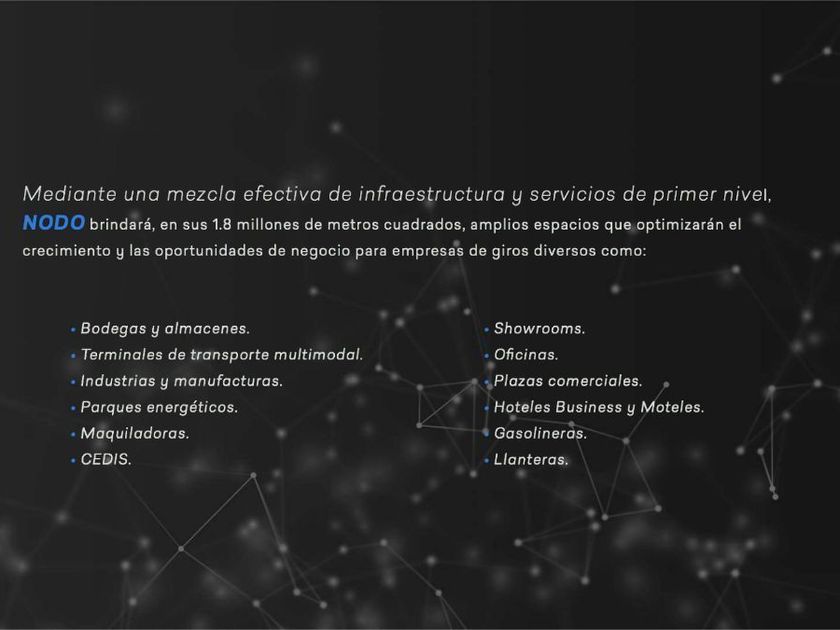 Mediante una mezcla efectiva de infraestructura y servicios de primer nivel, NODO brindará, en sus 1.8 millones de metros cuadrados, amplios espacios que optimizarán el crecimiento y las oportunidades de negocio para empresas de giros diversos como:

• Bodegas y almacenes.
• Terminales de transporte multimodal.
• Industrias y manufacturas.
• Parques energéticos.
• Maquiladoras.
• CEDIS.

• Showrooms.
• Oficinas.
• Plazas comerciales.
• Hoteles Business y Moteles.
• Gasolineras.
• Llanteras.